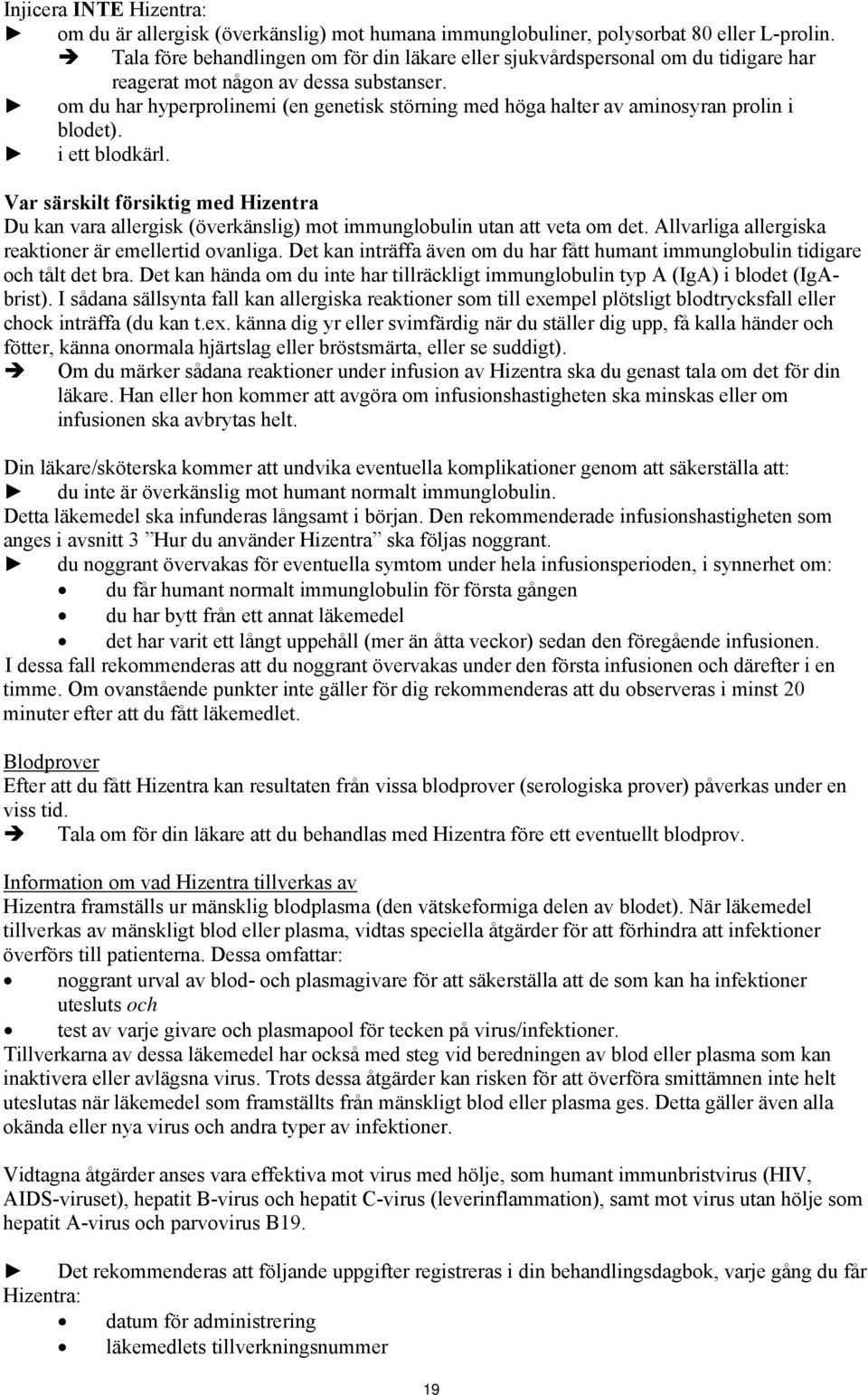 Injicera INTE Hizentra:
► om du är allergisk (överkänslig) mot humana immunglobuliner, polysorbat 80 eller L-prolin.
➔ Tala före behandlingen om för din läkare eller sjukvårdspersonal om du tidigare har reagerat mot någon av dessa substanser.
► om du har hyperprolinemi (en genetisk störning med höga halter av aminosyran prolin i blodet).
► i ett blodkärl.

Var särskilt försiktig med Hizentra
Du kan vara allergisk (överkänslig) mot immunglobulin utan att veta om det. Allvarliga allergiska reaktioner är emellertid ovanliga. Det kan inträffa även om du har fått humant immunglobulin tidigare och tålt det bra. Det kan hända om du inte har tillräckligt immunglobulin typ A (IgA) i blodet (IgA-brist). I sådana sällsynta fall kan allergiska reaktioner som till exempel plötsligt blodtrycksfall eller chock inträffa (du kan t.ex. känna dig yr eller svimfärdig när du ställer dig upp, få kalla händer och fötter, känna onormala hjärtslag eller bröstsmärta, eller se suddigt).
➔ Om du märker sådana reaktioner under infusion av Hizentra ska du genast tala om det för din läkare. Han eller hon kommer att avgöra om infusionshastigheten ska minskas eller om infusionen ska avbrytas helt.

Din läkare/sköterska kommer att undvika eventuella komplikationer genom att säkerställa att:
► du inte är överkänslig mot humant normalt immunglobulin.
Detta läkemedel ska infunderas långsamt i början. Den rekommenderade infusionshastigheten som anges i avsnitt 3 ”Hur du använder Hizentra” ska följas noggrant.
► du noggrant övervakas för eventuella symtom under hela infusionsperioden, i synnerhet om:
• du får humant normalt immunglobulin för första gången
• du har bytt från ett annat läkemedel
• det har varit ett långt uppehåll (mer än åtta veckor) sedan den föregående infusionen.
I dessa fall rekommenderas att du noggrant övervakas under den första infusionen och därefter i en timme. Om ovanstående punkter inte gäller för dig rekommenderas att du observeras i minst 20 minuter efter att du fått läkemedlet.

Blodprover
Efter att du fått Hizentra kan resultaten från vissa blodprover (serologiska prover) påverkas under en viss tid.
➔ Tala om för din läkare att du behandlas med Hizentra före ett eventuellt blodprov.

Information om vad Hizentra tillverkas av
Hizentra framställs ur mänsklig blodplasma (den vätskeformiga delen av blodet). När läkemedel tillverkas av mänskligt blod eller plasma, vidtas speciella åtgärder för att förhindra att infektioner överförs till patienterna. Dessa omfattar:
• noggrant urval av blod- och plasmagivare för att säkerställa att de som kan ha infektioner utesluts och
• test av varje givare och plasmapool för tecken på virus/infektioner.
Tillverkarna av dessa läkemedel har också med steg vid beredningen av blod eller plasma som kan inaktivera eller avlägsna virus. Trots dessa åtgärder kan risken för att överföra smittämnen inte helt uteslutas när läkemedel som framställts från mänskligt blod eller plasma ges. Detta gäller även alla okända eller nya virus och andra typer av infektioner.

Vidtagna åtgärder anses vara effektiva mot virus med hölje, som humant immunbristvirus (HIV, AIDS-viruset), hepatit B-virus och hepatit C-virus (leverinflammation), samt mot virus utan hölje som hepatit A-virus och parvovirus B19.

► Det rekommenderas att följande uppgifter registreras i din behandlingsdagbok, varje gång du får Hizentra:
• datum för administrering
• läkemedlets tillverkningsnummer

19